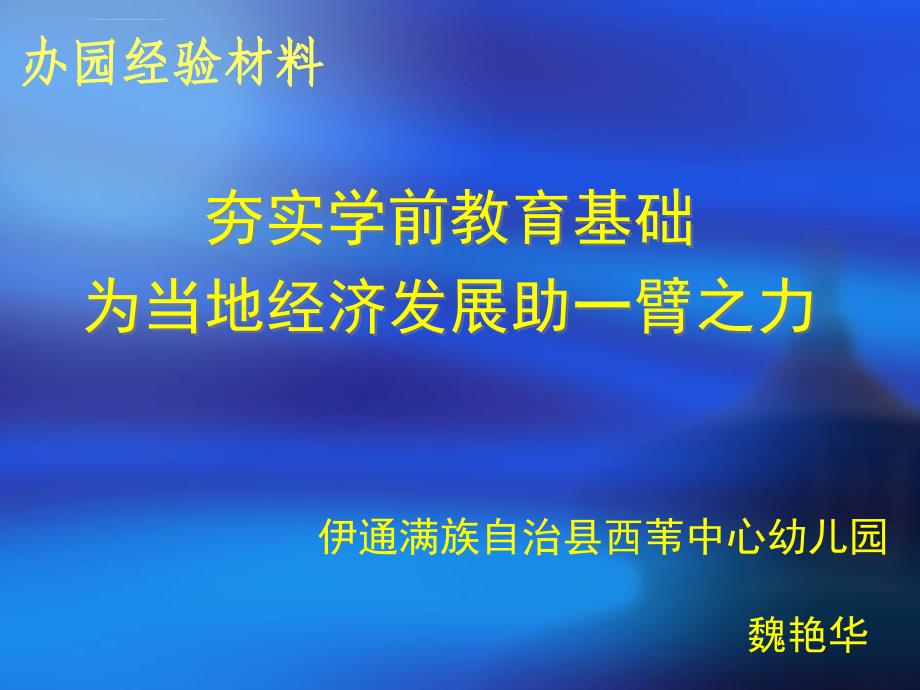 办园经验材料

夯实学前教育基础
为当地经济发展助一臂之力

伊通满族自治县西苇中心幼儿园

魏艳华